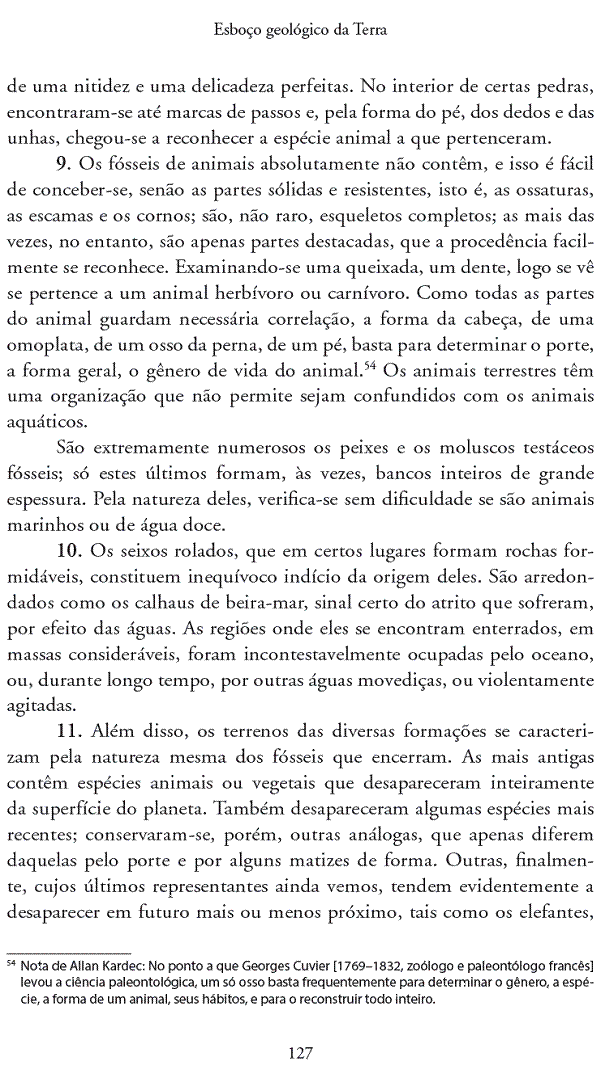 Esboço geológico da Terra

de uma nitidez e uma delicadeza perfeitas. No interior de certas pedras, encontraram-se até marcas de passos e, pela forma do pé, dos dedos e das unhas, chegou-se a reconhecer a espécie animal a que pertenceram.

**9.** Os fósseis de animais absolutamente não contêm, e isso é fácil de conceber-se, senão as partes sólidas e resistentes, isto é, as ossaturas, as escamas e os cornos; são, não raro, esqueletos completos; as mais das vezes, no entanto, são apenas partes destacadas, que a procedência facilmente se reconhece. Examinando-se uma queixada, um dente, logo se vê se pertence a um animal herbívoro ou carnívoro. Como todas as partes do animal guardam necessária correlação, a forma da cabeça, de uma omoplata, de um osso da perna, de um pé, basta para determinar o porte, a forma geral, o gênero de vida do animal.$^{54}$ Os animais terrestres têm uma organização que não permite sejam confundidos com os animais aquáticos.

São extremamente numerosos os peixes e os moluscos testáceos fósseis; só estes últimos formam, às vezes, bancos inteiros de grande espessura. Pela natureza deles, verifica-se sem dificuldade se são animais marinhos ou de água doce.

**10.** Os seixos rolados, que em certos lugares formam rochas formidáveis, constituem inequívoco indício da origem deles. São arredondados como os calhaus de beira-mar, sinal certo do atrito que sofreram, por efeito das águas. As regiões onde eles se encontram enterrados, em massas consideráveis, foram incontestavelmente ocupadas pelo oceano, ou, durante longo tempo, por outras águas movediças, ou violentamente agitadas.

**11.** Além disso, os terrenos das diversas formações se caracterizam pela natureza mesma dos fósseis que encerram. As mais antigas contêm espécies animais ou vegetais que desapareceram inteiramente da superfície do planeta. Também desapareceram algumas espécies mais recentes; conservaram-se, porém, outras análogas, que apenas diferem daquelas pelo porte e por alguns matizes de forma. Outras, finalmente, cujos últimos representantes ainda vemos, tendem evidentemente a desaparecer em futuro mais ou menos próximo, tais como os elefantes,

$^{54}$ Nota de Allan Kardec: No ponto a que Georges Cuvier [1769–1832, zoólogo e paleontólogo francês] levou a ciência paleontológica, um só osso basta frequentemente para determinar o gênero, a espécie, a forma de um animal, seus hábitos, e para o reconstruir todo inteiro.

127